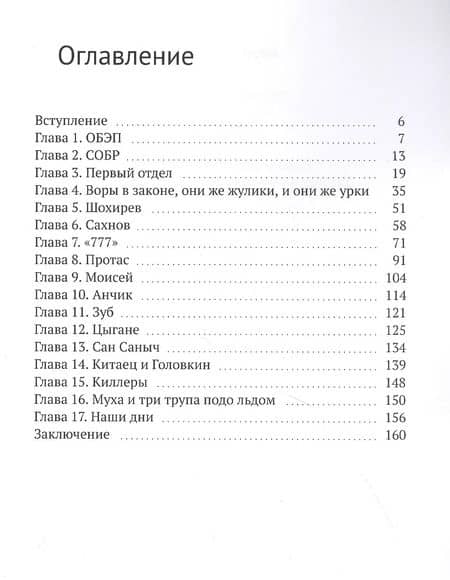 Оглавление

Вступление ........ 6
Глава 1. ОБЭП ........ 7
Глава 2. СОБР ........ 13
Глава 3. Первый отдел ........ 19
Глава 4. Воры в законе, они же жулики, и они же урки 35
Глава 5. Шохирев ........ 51
Глава 6. Сахнов ........ 58
Глава 7. «777» ........ 71
Глава 8. Протас ........ 91
Глава 9. Моисей ........ 104
Глава 10. Анчик ........ 114
Глава 11. Зуб ........ 121
Глава 12. Цыгане ........ 125
Глава 13. Сан Саныч ........ 134
Глава 14. Китаец и Головкин ........ 139
Глава 15. Киллеры ........ 148
Глава 16. Муха и три трупа подо льдом ........ 150
Глава 17. Наши дни ........ 156
Заключение ........ 160